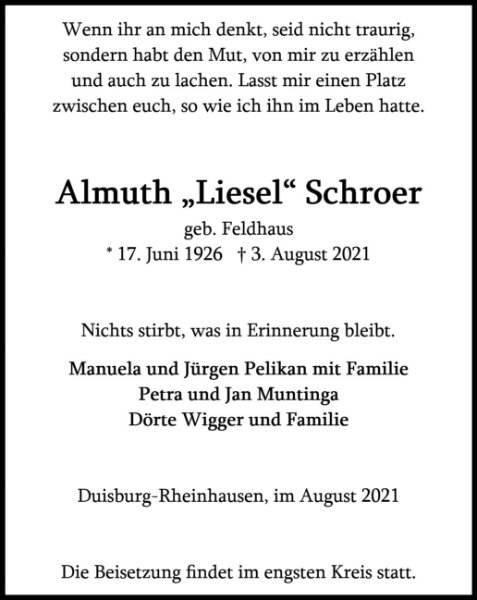 Wenn ihr an mich denkt, seid nicht traurig, sondern habt den Mut, von mir zu erzählen und auch zu lachen. Lasst mir einen Platz zwischen euch, so wie ich ihn im Leben hatte.

Almuth „Liesel“ Schroer

geb. Feldhaus

* 17. Juni 1926 † 3. August 2021

Nichts stirbt, was in Erinnerung bleibt.

Manuela und Jürgen Pelikan mit Familie
Petra und Jan Muntinga
Dörte Wigger und Familie

Duisburg-Rheinhausen, im August 2021

Die Beisetzung findet im engsten Kreis statt.